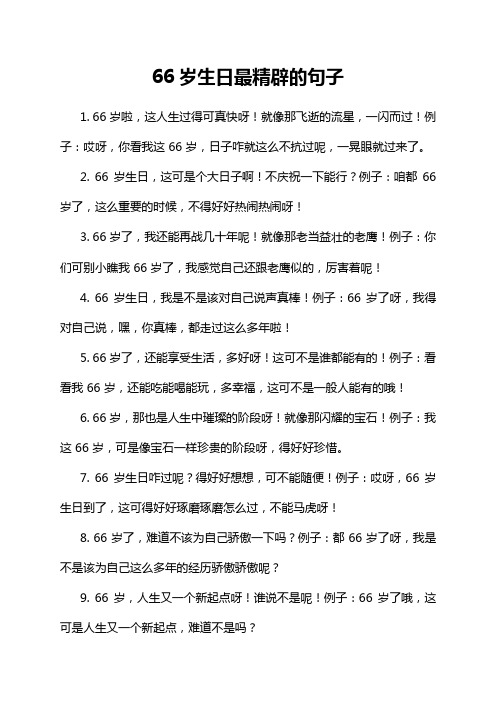 66 岁生日最精辟的句子

1. 66 岁啦，这人生过得可真快呀！就像那飞逝的流星，一闪而过！例子：哎呀，你看我这 66 岁，日子咋就这么不抗过呢，一晃眼就过来了。

2. 66 岁生日，这可是个大日子啊！不庆祝一下能行？例子：咱都 66 岁了，这么重要的时候，不得好好热闹热闹呀！

3. 66 岁了，我还能再战几十年呢！就像那老当益壮的老鹰！例子：你们可别小瞧我 66 岁了，我感觉自己还跟老鹰似的，厉害着呢！

4. 66 岁生日，我是不是该对自己说声真棒！例子：66 岁了呀，我得对自己说，嘿，你真棒，都走过这么多年啦！

5. 66 岁了，还能享受生活，多好呀！这可不是谁都能有的！例子：看看我 66 岁，还能吃能喝能玩，多幸福，这可不是一般人能有的哦！

6. 66 岁，那也是人生中璀璨的阶段呀！就像那闪耀的宝石！例子：我这 66 岁，可是像宝石一样珍贵的阶段呀，得好好珍惜。

7. 66 岁生日咋过呢？得好好想想，可不能随便！例子：哎呀，66 岁生日到了，这可得好好琢磨琢磨怎么过，不能马虎呀！

8. 66 岁了，难道不该为自己骄傲一下吗？例子：都 66 岁了呀，我是不是该为自己这么多年的经历骄傲骄傲呢？

9. 66 岁，人生又一个新起点呀！谁说不是呢！例子：66 岁了哦，这可是人生又一个新起点，难道不是吗？